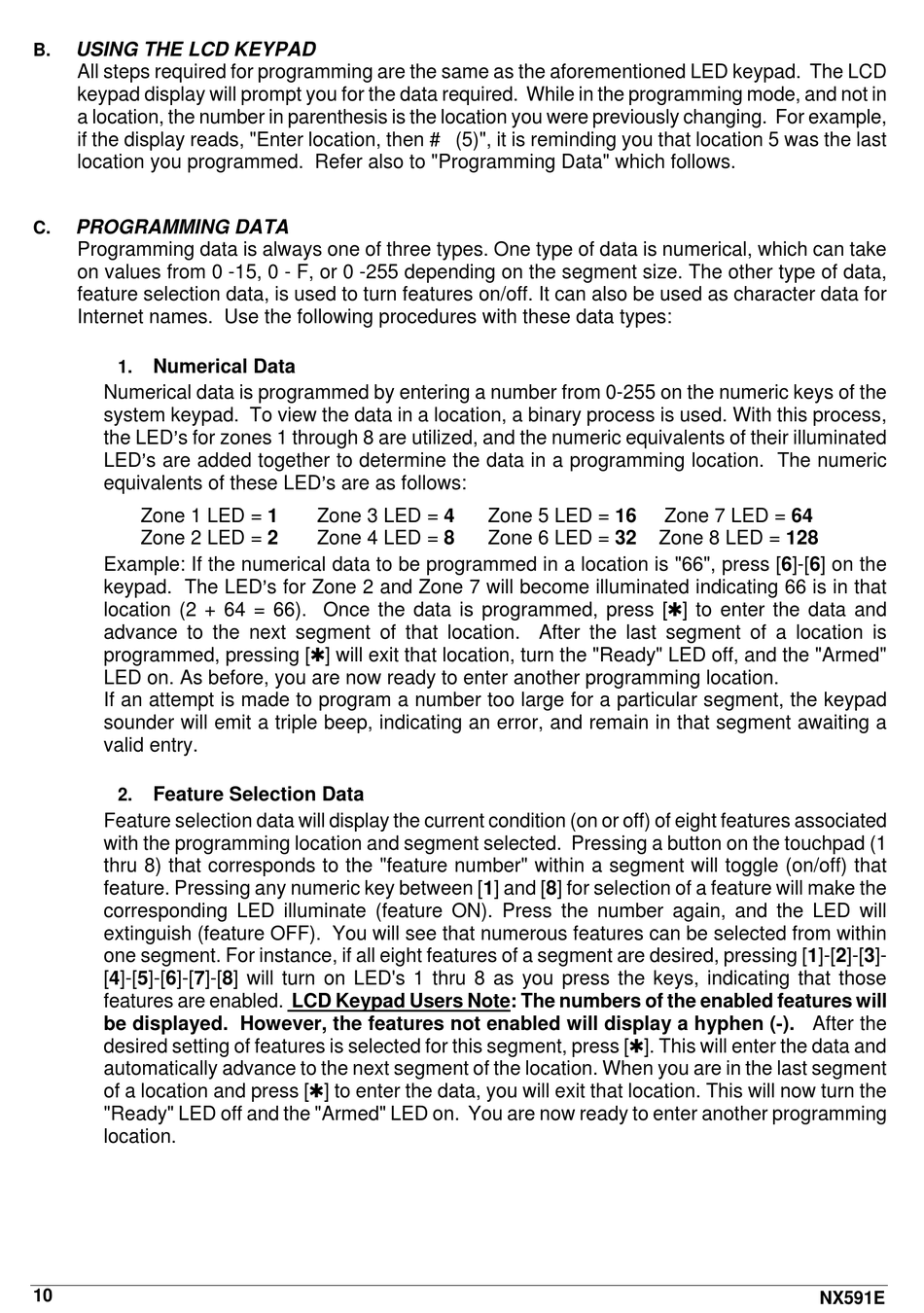 B. USING THE LCD KEYPAD
All steps required for programming are the same as the aforementioned LED keypad. The LCD keypad display will prompt you for the data required. While in the programming mode, and not in a location, the number in parenthesis is the location you were previously changing. For example, if the display reads, "Enter location, then # (5)", it is reminding you that location 5 was the last location you programmed. Refer also to "Programming Data" which follows.

C. PROGRAMMING DATA
Programming data is always one of three types. One type of data is numerical, which can take on values from 0 -15, 0 - F, or 0 -255 depending on the segment size. The other type of data, feature selection data, is used to turn features on/off. It can also be used as character data for Internet names. Use the following procedures with these data types:

1. Numerical Data
Numerical data is programmed by entering a number from 0-255 on the numeric keys of the system keypad. To view the data in a location, a binary process is used. With this process, the LED's for zones 1 through 8 are utilized, and the numeric equivalents of their illuminated LED's are added together to determine the data in a programming location. The numeric equivalents of these LED's are as follows:

Zone 1 LED = 1 Zone 3 LED = 4 Zone 5 LED = 16 Zone 7 LED = 64
Zone 2 LED = 2 Zone 4 LED = 8 Zone 6 LED = 32 Zone 8 LED = 128

Example: If the numerical data to be programmed in a location is "66", press [6]-[6] on the keypad. The LED's for Zone 2 and Zone 7 will become illuminated indicating 66 is in that location (2 + 64 = 66). Once the data is programmed, press [✱] to enter the data and advance to the next segment of that location. After the last segment of a location is programmed, pressing [✱] will exit that location, turn the "Ready" LED off, and the "Armed" LED on. As before, you are now ready to enter another programming location.
If an attempt is made to program a number too large for a particular segment, the keypad sounder will emit a triple beep, indicating an error, and remain in that segment awaiting a valid entry.

2. Feature Selection Data
Feature selection data will display the current condition (on or off) of eight features associated with the programming location and segment selected. Pressing a button on the touchpad (1 thru 8) that corresponds to the "feature number" within a segment will toggle (on/off) that feature. Pressing any numeric key between [1] and [8] for selection of a feature will make the corresponding LED illuminate (feature ON). Press the number again, and the LED will extinguish (feature OFF). You will see that numerous features can be selected from within one segment. For instance, if all eight features of a segment are desired, pressing [1]-[2]-[3]-[4]-[5]-[6]-[7]-[8] will turn on LED's 1 thru 8 as you press the keys, indicating that those features are enabled. LCD Keypad Users Note: The numbers of the enabled features will be displayed. However, the features not enabled will display a hyphen (-). After the desired setting of features is selected for this segment, press [✱]. This will enter the data and automatically advance to the next segment of the location. When you are in the last segment of a location and press [✱] to enter the data, you will exit that location. This will now turn the "Ready" LED off and the "Armed" LED on. You are now ready to enter another programming location.

10 NX591E